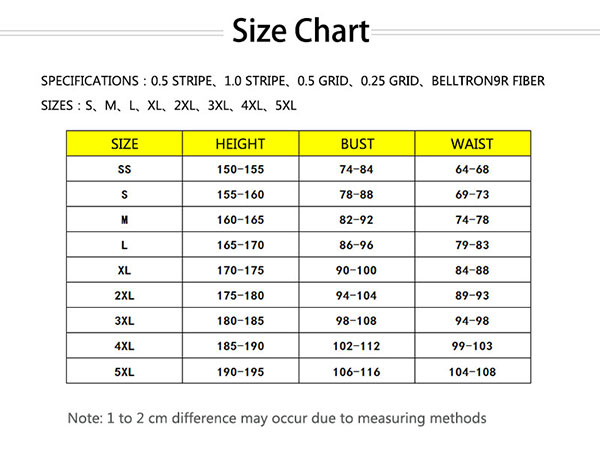 Size Chart

SPECIFICATIONS : 0.5 STRIPE、1.0 STRIPE、0.5 GRID、0.25 GRID、BELLTRON9R FIBER

SIZES : S、M、L、XL、2XL、3XL、4XL、5XL

| SIZE | HEIGHT | BUST | WAIST |
|---|---|---|---|
| SS | 150-155 | 74-84 | 64-68 |
| S | 155-160 | 78-88 | 69-73 |
| M | 160-165 | 82-92 | 74-78 |
| L | 165-170 | 86-96 | 79-83 |
| XL | 170-175 | 90-100 | 84-88 |
| 2XL | 175-180 | 94-104 | 89-93 |
| 3XL | 180-185 | 98-108 | 94-98 |
| 4XL | 185-190 | 102-112 | 99-103 |
| 5XL | 190-195 | 106-116 | 104-108 |

Note: 1 to 2 cm difference may occur due to measuring methods